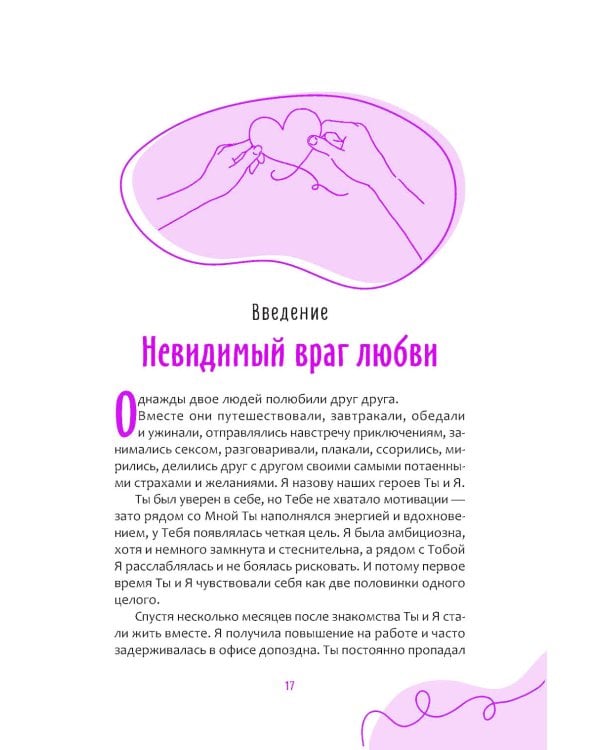 Введение

Невидимый враг любви

Однажды двое людей полюбили друг друга. Вместе они путешествовали, завтракали, обедали и ужинали, отправлялись навстречу приключениям, занимались сексом, разговаривали, плакали, ссорились, мирились, делились друг с другом своими самыми потаенными страхами и желаниями. Я назову наших героев Ты и Я.

Ты был уверен в себе, но Тебе не хватало мотивации — зато рядом со Мной Ты наполнялся энергией и вдохновением, у Тебя появлялась четкая цель. Я была амбициозна, хотя и немного замкнута и стеснительна, а рядом с Тобой Я расслаблялась и не боялась рисковать. И потому первое время Ты и Я чувствовали себя как две половинки одного целого.

Спустя несколько месяцев после знакомства Ты и Я стали жить вместе. Я получила повышение на работе и часто задерживалась в офисе допоздна. Ты постоянно пропадал

17